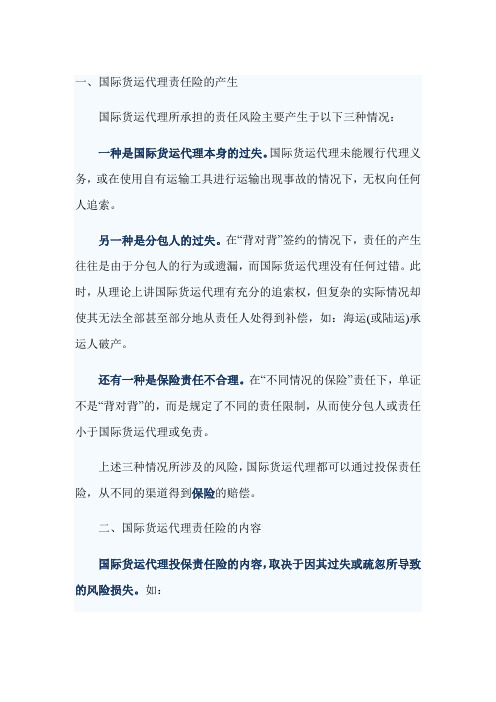 一、国际货运代理责任险的产生

国际货运代理所承担的责任风险主要产生于以下三种情况：

一种是国际货运代理本身的过失。国际货运代理未能履行代理义务，或在使用自有运输工具进行运输出现事故的情况下，无权向任何人追索。

另一种是分包人的过失。在“背对背”签约的情况下，责任的产生往往是由于分包人的行为或遗漏，而国际货运代理没有任何过错。此时，从理论上讲国际货运代理有充分的追索权，但复杂的实际情况却使其无法全部甚至部分地从责任人处得到补偿，如：海运(或陆运)承运人破产。

还有一种是保险责任不合理。在“不同情况的保险”责任下，单证不是“背对背”的，而是规定了不同的责任限制，从而使分包人或责任小于国际货运代理或免责。

上述三种情况所涉及的风险，国际货运代理都可以通过投保责任险，从不同的渠道得到保险的赔偿。

二、国际货运代理责任险的内容

国际货运代理投保责任险的内容，取决于因其过失或疏忽所导致的风险损失。如：